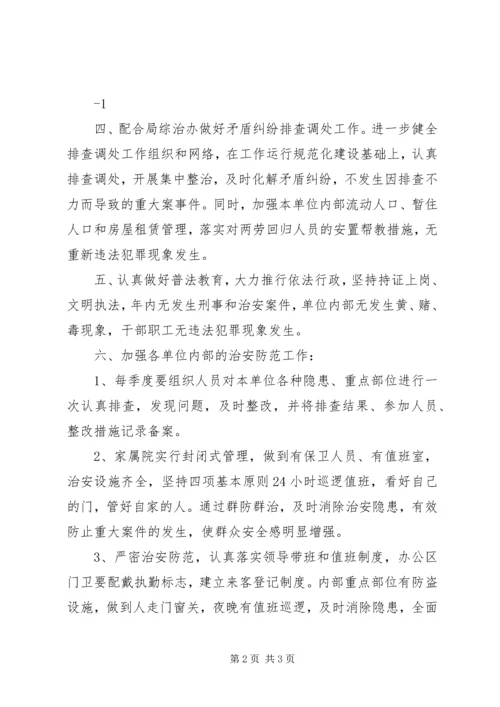 -1

四、配合局综治办做好矛盾纠纷排查调处工作。进一步健全排查调处工作组织和网络，在工作运行规范化建设基础上，认真排查调处，开展集中整治，及时化解矛盾纠纷，不发生因排查不力而导致的重大案事件。同时，加强本单位内部流动人口、暂住人口和房屋租赁管理，落实对两劳回归人员的安置帮教措施，无重新违法犯罪现象发生。

五、认真做好普法教育，大力推行依法行政，坚持持证上岗、文明执法，年内无发生刑事和治安案件，单位内部无发生黄、赌、毒现象，干部职工无违法犯罪现象发生。

六、加强各单位内部的治安防范工作：

1、每季度要组织人员对本单位各种隐患、重点部位进行一次认真排查，发现问题，及时整改，并将排查结果、参加人员、整改措施记录备案。

2、家属院实行封闭式管理，做到有保卫人员、有值班室，治安设施齐全，坚持四项基本原则24小时巡逻值班，看好自己的门，管好自家的人。通过群防群治，及时消除治安隐患，有效防止重大案件的发生，使群众安全感明显增强。

3、严密治安防范，认真落实领导带班和值班制度，办公区门卫要配戴执勤标志，建立来客登记制度。内部重点部位有防盗设施，做到人走门窗关，夜晚有值班巡逻，及时消除隐患，全面

第2页 共3页